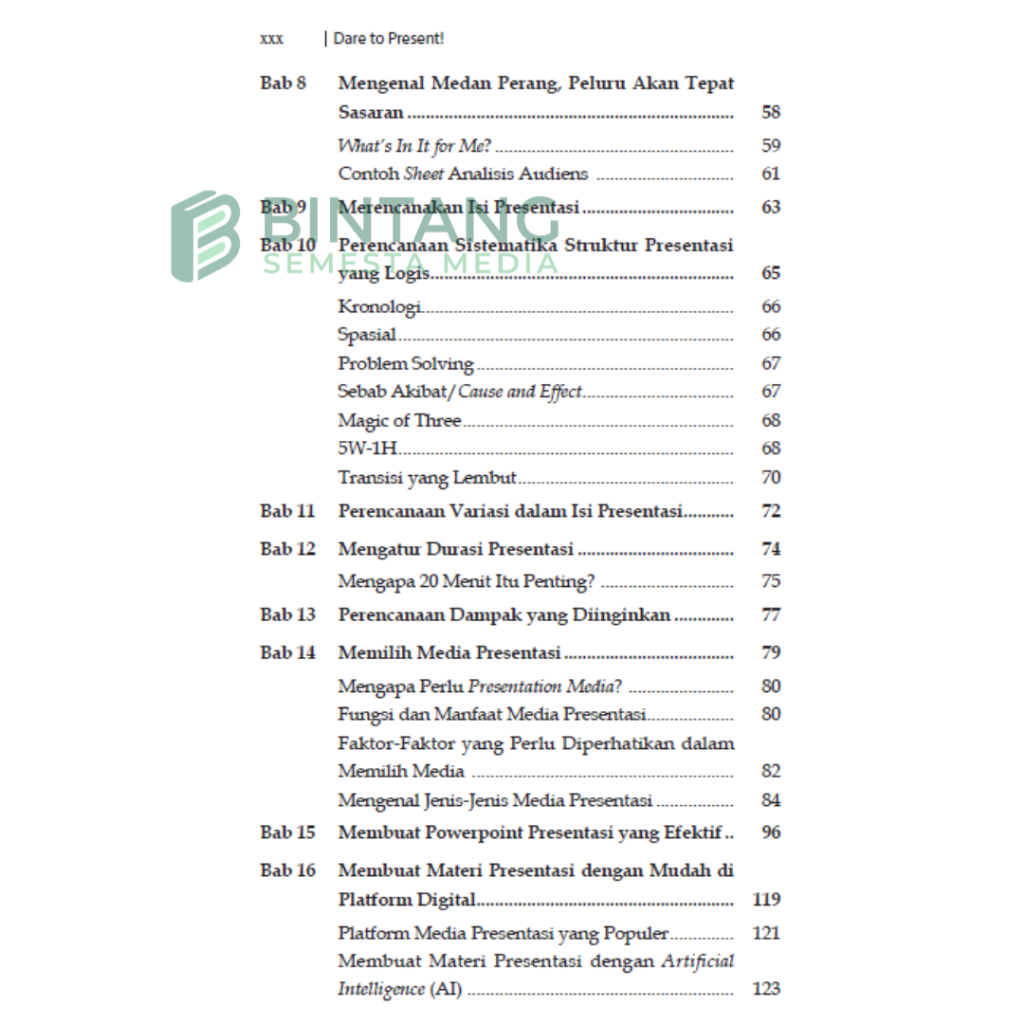 xxx | Dare to Present!

Bab 8 Mengenal Medan Perang, Peluru Akan Tepat Sasaran 58

What's In It for Me? 59

Contoh Sheet Analisis Audiens 61

Bab 9 Merencanakan Isi Presentasi 63

Bab 10 Perencanaan Sistematika Struktur Presentasi yang Logis 65

Kronologi 66

Spasial 66

Problem Solving 67

Sebab Akibat/Cause and Effect 67

Magic of Three 68

5W-1H 68

Transisi yang Lembut 70

Bab 11 Perencanaan Variasi dalam Isi Presentasi 72

Bab 12 Mengatur Durasi Presentasi 74

Mengapa 20 Menit Itu Penting? 75

Bab 13 Perencanaan Dampak yang Diinginkan 77

Bab 14 Memilih Media Presentasi 79

Mengapa Perlu Presentation Media? 80

Fungsi dan Manfaat Media Presentasi 80

Faktor-Faktor yang Perlu Diperhatikan dalam Memilih Media 82

Mengenal Jenis-Jenis Media Presentasi 84

Bab 15 Membuat Powerpoint Presentasi yang Efektif 96

Bab 16 Membuat Materi Presentasi dengan Mudah di Platform Digital 119

Platform Media Presentasi yang Populer 121

Membuat Materi Presentasi dengan Artificial Intelligence (AI) 123

BINTANG SEMESTA MEDIA